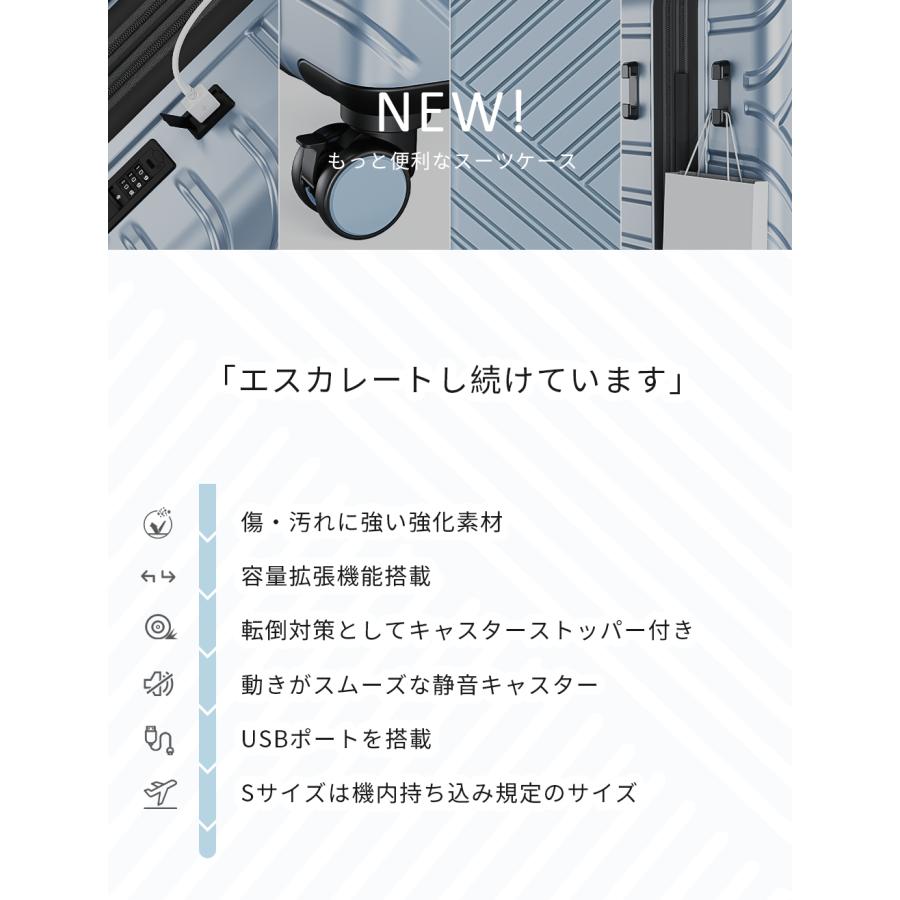 NEW!
もっと便利なスーツケース

「エスカレートし続けています」

傷・汚れに強い強化素材

容量拡張機能搭載

転倒対策としてキャスターストッパー付き

動きがスムーズな静音キャスター

USBポートを搭載

Sサイズは機内持ち込み規定のサイズ